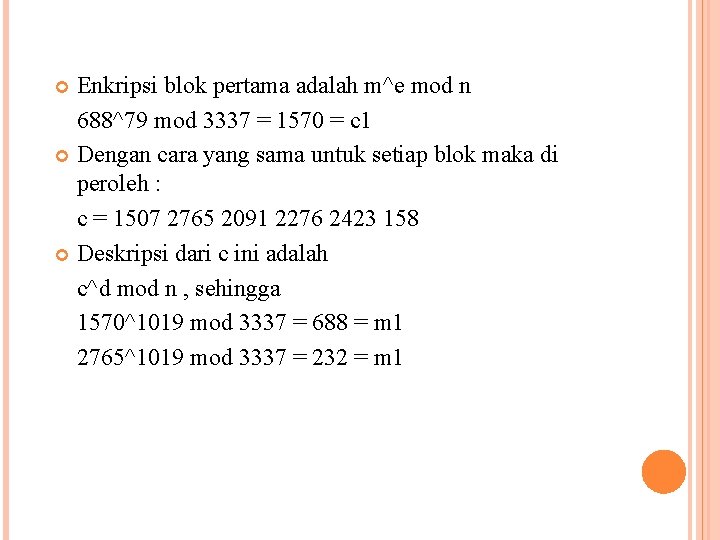 Enkripsi blok pertama adalah m^e mod n

688^79 mod 3337 = 1570 = c1

Dengan cara yang sama untuk setiap blok maka di peroleh :

c = 1507 2765 2091 2276 2423 158

Deskripsi dari c ini adalah

c^d mod n , sehingga

1570^1019 mod 3337 = 688 = m1

2765^1019 mod 3337 = 232 = m1